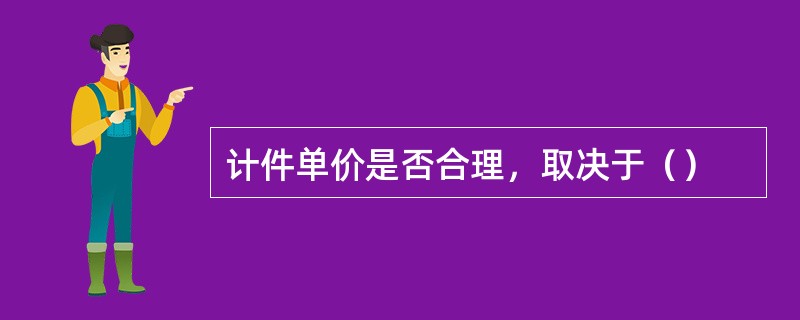 计件单价是否合理，取决于（）